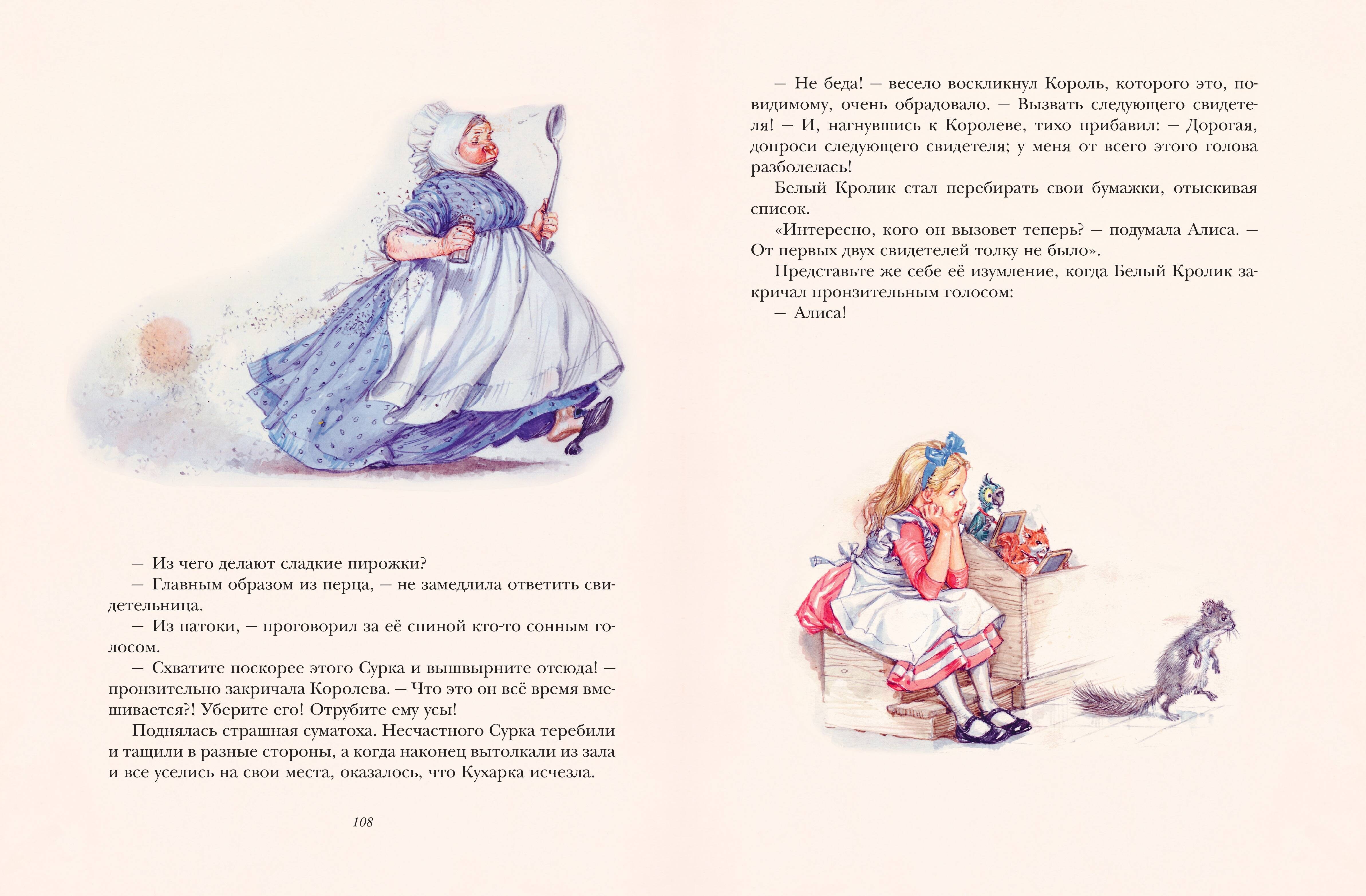 — Из чего делают сладкие пирожки?

— Главным образом из перца, — не замедлила ответить свидетельница.

— Из патоки, — проговорил за её спиной кто-то сонным голосом.

— Схватите поскорее этого Сурка и вышвырните отсюда! — пронзительно закричала Королева. — Что это он всё время вмешивается?! Уберите его! Отрубите ему усы!

Поднялась страшная суматоха. Несчастного Сурка теребили и тащили в разные стороны, а когда наконец вытолкали из зала и все уселись на свои места, оказалось, что Кухарка исчезла.

108

— Не беда! — весело воскликнул Король, которого это, по-видимому, очень обрадовало. — Вызвать следующего свидетеля! — И, нагнувшись к Королеве, тихо прибавил: — Дорогая, допроси следующего свидетеля; у меня от всего этого голова разболелась!

Белый Кролик стал перебирать свои бумажки, отыскивая список.

«Интересно, кого он вызовет теперь? — подумала Алиса. — От первых двух свидетелей толку не было».

Представьте же себе её изумление, когда Белый Кролик закричал пронзительным голосом:

— Алиса!